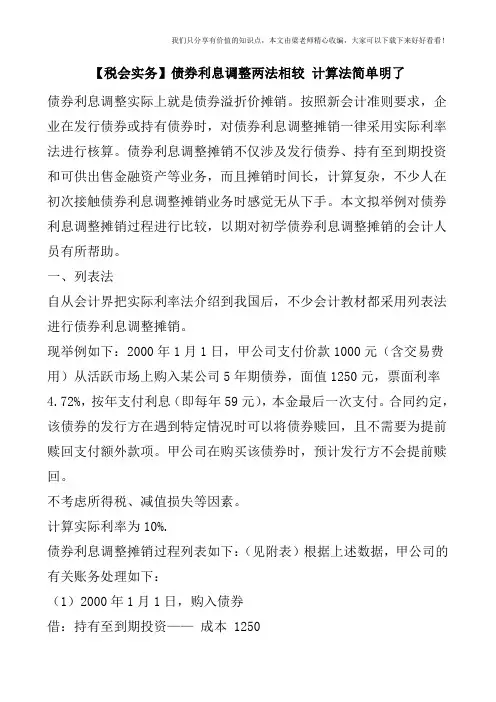 我们只分享有价值的知识点，本文由梁老师精心收编，大家可以下载下来好好看看！

【税会实务】债券利息调整两法相较 计算法简单明了

债券利息调整实际上就是债券溢折价摊销。按照新会计准则要求，企业在发行债券或持有债券时，对债券利息调整摊销一律采用实际利率法进行核算。债券利息调整摊销不仅涉及发行债券、持有至到期投资和可供出售金融资产等业务，而且摊销时间长，计算复杂，不少人在初次接触债券利息调整摊销业务时感觉无从下手。本文拟举例对债券利息调整摊销过程进行比较，以期对初学债券利息调整摊销的会计人员有所帮助。

一、列表法

自从会计界把实际利率法介绍到我国后，不少会计教材都采用列表法进行债券利息调整摊销。

现举例如下：2000 年 1 月 1 日，甲公司支付价款 1000 元（含交易费用）从活跃市场上购入某公司 5 年期债券，面值 1250 元，票面利率 4.72%，按年支付利息（即每年 59 元），本金最后一次支付。合同约定，该债券的发行方在遇到特定情况时可以将债券赎回，且不需要为提前赎回支付额外款项。甲公司在购买该债券时，预计发行方不会提前赎回。

不考虑所得税、减值损失等因素。

计算实际利率为 10%.

债券利息调整摊销过程列表如下：（见附表）根据上述数据，甲公司的有关账务处理如下：

（1）2000 年 1 月 1 日，购入债券

借：持有至到期投资—— 成本 1250